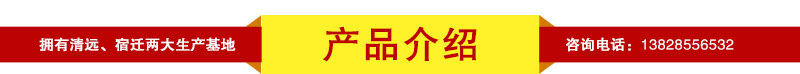 拥有清远、宿迁两大生产基地

产品介绍

咨询电话：13828556532